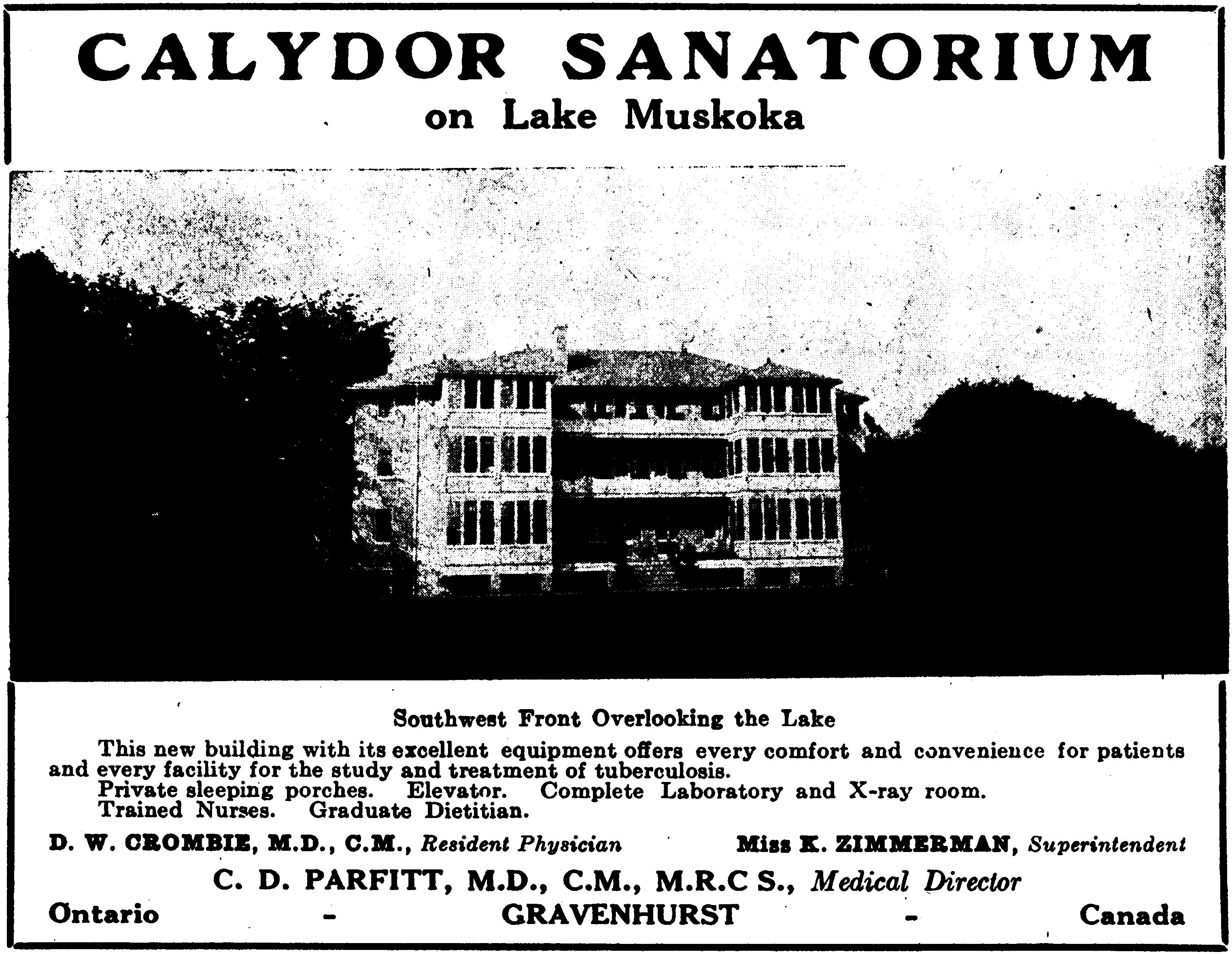 CALYDOR SANATORIUM
on Lake Muskoka

Southwest Front Overlooking the Lake

This new building with its excellent equipment offers every comfort and convenience for patients and every facility for the study and treatment of tuberculosis.

Private sleeping porches. Elevator. Complete Laboratory and X-ray room.

Trained Nurses. Graduate Dietitian.

D. W. CROMBIE, M.D., C.M., Resident Physician Miss K. ZIMMERMAN, Superintendent

C. D. PARFITT, M.D., C.M., M.R.C S., Medical Director

Ontario - GRAVENHURST - Canada